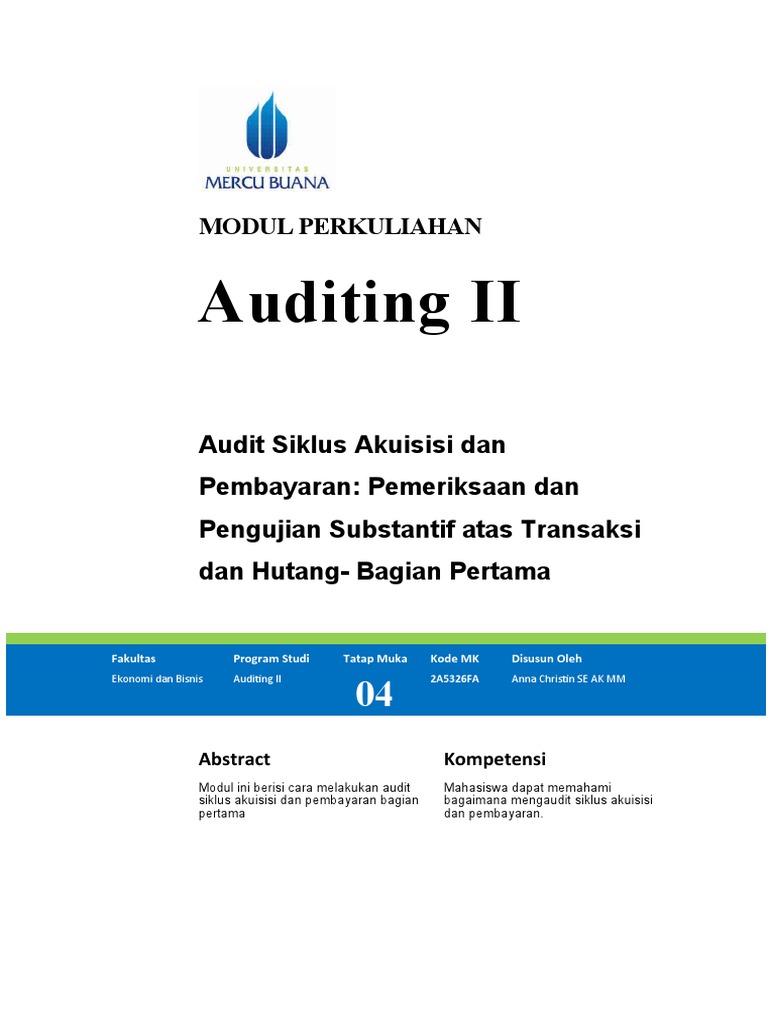 UNIVERSITAS
MERCU BUANA

MODUL PERKULIAHAN

Auditing II

Audit Siklus Akuisisi dan Pembayaran: Pemeriksaan dan Pengujian Substantif atas Transaksi dan Hutang- Bagian Pertama

| Fakultas | Program Studi | Tatap Muka | Kode MK | Disusun Oleh |
|---|---|---|---|---|
| Ekonomi dan Bisnis | Auditing II | 04 | 2A5326FA | Anna Christin SE AK MM |

Abstract

Modul ini berisi cara melakukan audit siklus akuisisi dan pembayaran bagian pertama

Kompetensi

Mahasiswa dapat memahami bagaimana mengaudit siklus akuisisi dan pembayaran.